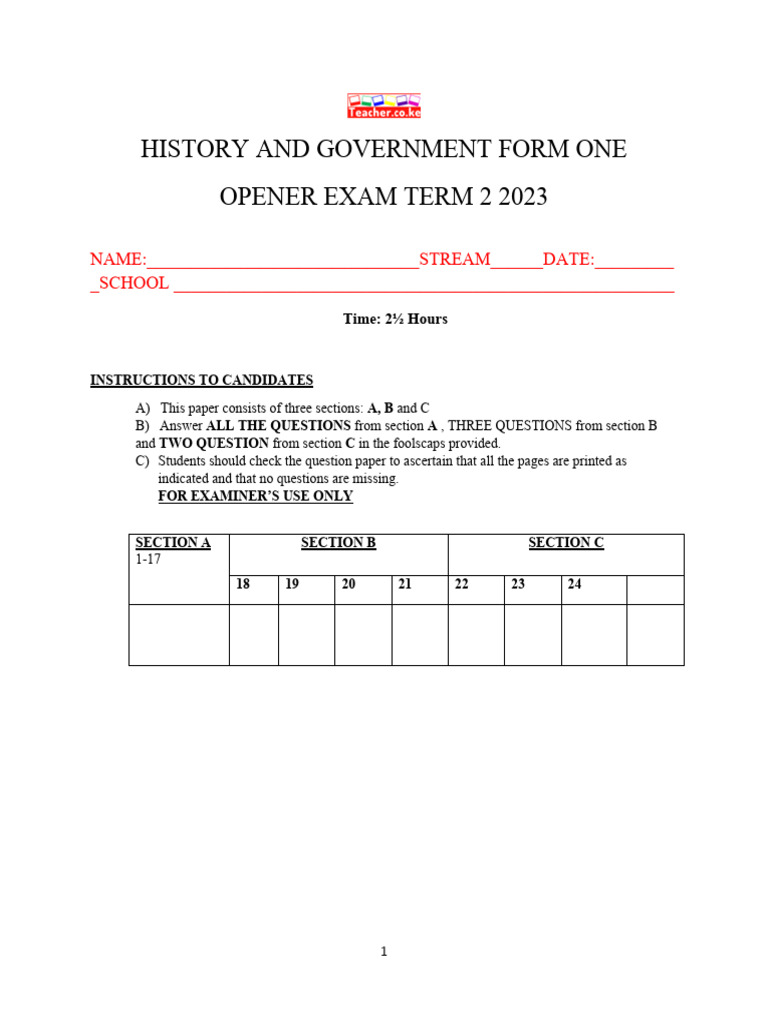 Teacher.co.ke

HISTORY AND GOVERNMENT FORM ONE

OPENER EXAM TERM 2 2023

NAME:______________________________STREAM______DATE:_________ _SCHOOL ________________________________________________________

Time: 2½ Hours

INSTRUCTIONS TO CANDIDATES

A) This paper consists of three sections: A, B and C
B) Answer ALL THE QUESTIONS from section A , THREE QUESTIONS from section B and TWO QUESTION from section C in the foolscaps provided.
C) Students should check the question paper to ascertain that all the pages are printed as indicated and that no questions are missing.
FOR EXAMINER'S USE ONLY

| SECTION A 1-17 | SECTION B | | | | SECTION C | | | |
|---|---|---|---|---|---|---|---|---|
| | 18 | 19 | 20 | 21 | 22 | 23 | 24 | |
| | | | | | | | | |

1